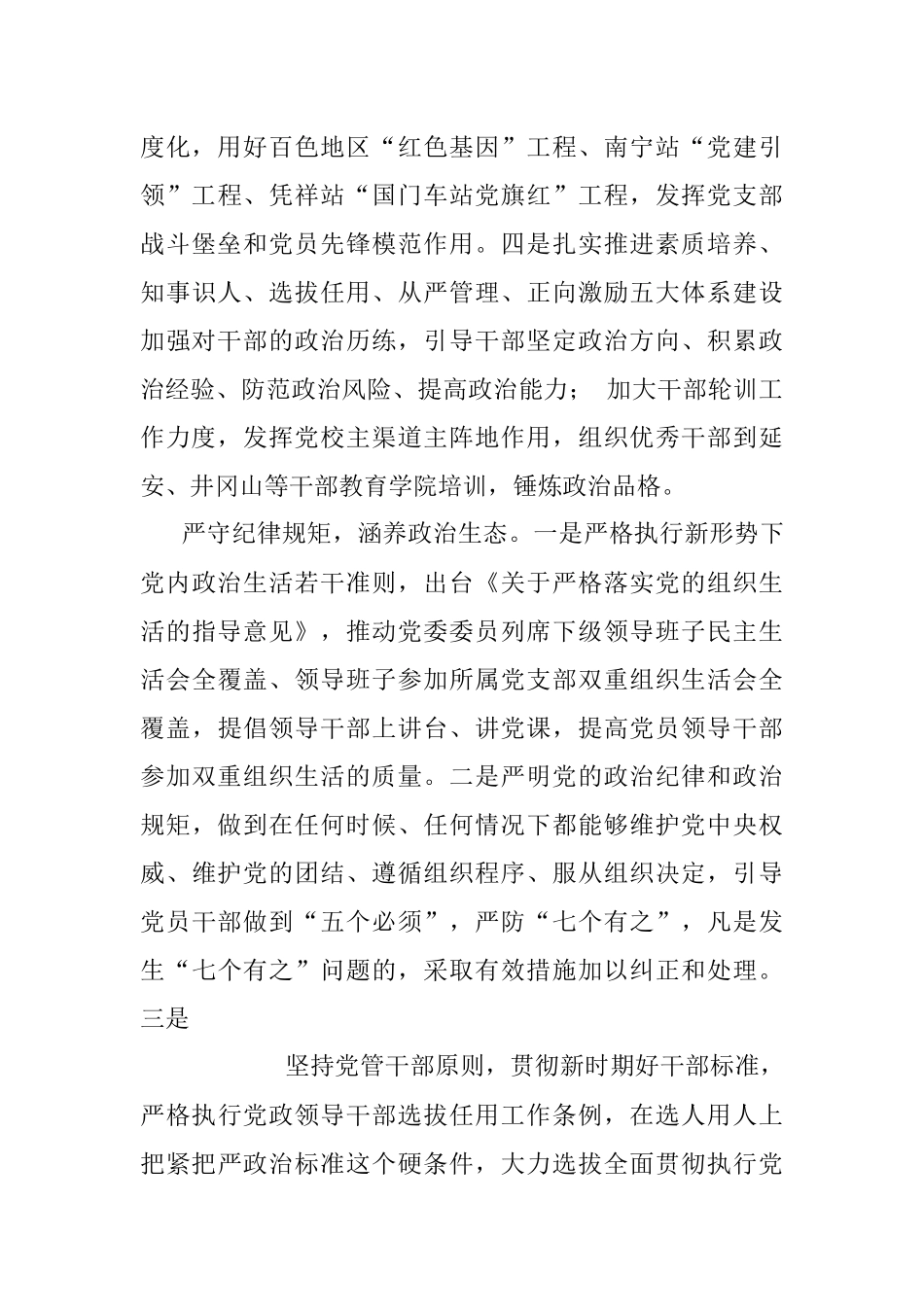 度化，用好百色地区“红色基因”工程、南宁站“党建引领”工程、凭祥站“国门车站党旗红”工程，发挥党支部战斗堡垒和党员先锋模范作用。四是扎实推进素质培养、知事识人、选拔任用、从严管理、正向激励五大体系建设加强对干部的政治历练，引导干部坚定政治方向、积累政治经验、防范政治风险、提高政治能力； 加大干部轮训工作力度，发挥党校主渠道主阵地作用，组织优秀干部到延安、井冈山等干部教育学院培训，锤炼政治品格。

严守纪律规矩，涵养政治生态。一是严格执行新形势下党内政治生活若干准则，出台《关于严格落实党的组织生活的指导意见》，推动党委委员列席下级领导班子民主生活会全覆盖、领导班子参加所属党支部双重组织生活会全覆盖，提倡领导干部上讲台、讲党课，提高党员领导干部参加双重组织生活的质量。二是严明党的政治纪律和政治规矩，做到在任何时候、任何情况下都能够维护党中央权威、维护党的团结、遵循组织程序、服从组织决定，引导党员干部做到“五个必须”，严防“七个有之”，凡是发生“七个有之”问题的，采取有效措施加以纠正和处理。三是

坚持党管干部原则，贯彻新时期好干部标准，严格执行党政领导干部选拔任用工作条例，在选人用人上把紧把严政治标准这个硬条件，大力选拔全面贯彻执行党